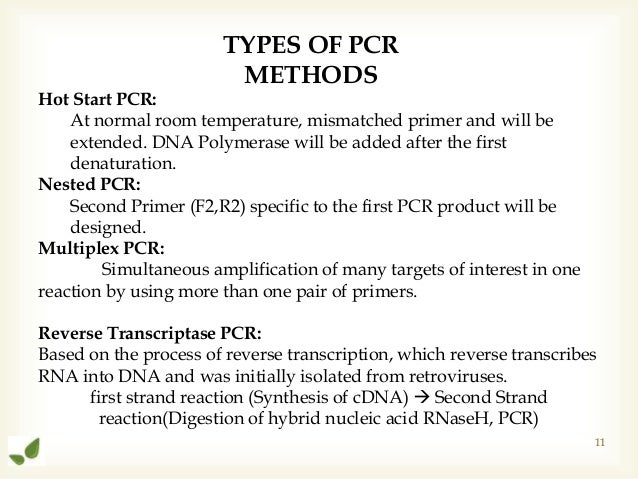 TYPES OF PCR METHODS

Hot Start PCR:

At normal room temperature, mismatched primer and will be extended. DNA Polymerase will be added after the first denaturation.

Nested PCR:

Second Primer (F2,R2) specific to the first PCR product will be designed.

Multiplex PCR:

Simultaneous amplification of many targets of interest in one reaction by using more than one pair of primers.

Reverse Transcriptase PCR:

Based on the process of reverse transcription, which reverse transcribes RNA into DNA and was initially isolated from retroviruses.

first strand reaction (Synthesis of cDNA) → Second Strand reaction(Digestion of hybrid nucleic acid RNaseH, PCR)

11